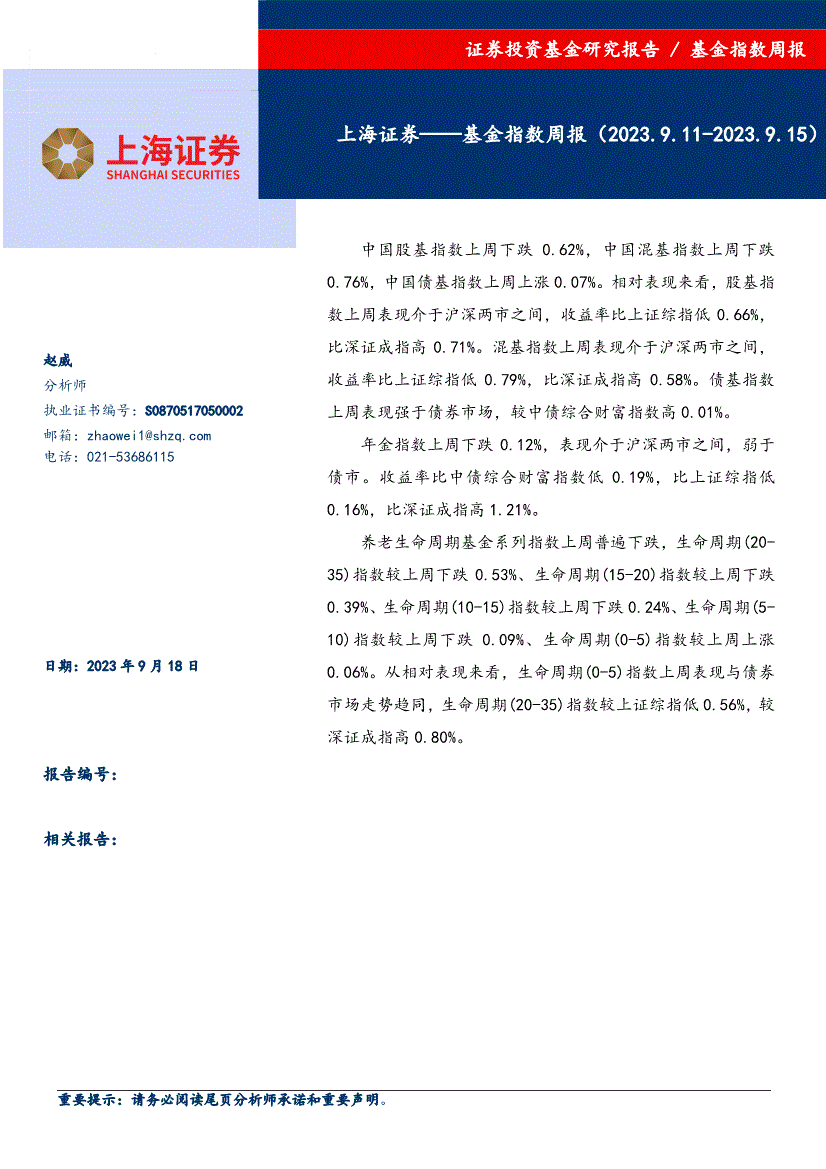 证券投资基金研究报告 / 基金指数周报

上海证券
SHANGHAI SECURITIES

上海证券——基金指数周报（2023.9.11-2023.9.15）

赵威
分析师
执业证书编号：S0870517050002
邮箱：zhaowei1@shzq.com
电话：021-53686115

日期：2023年9月18日

报告编号：

相关报告：

中国股基指数上周下跌0.62%，中国混基指数上周下跌0.76%，中国债基指数上周上涨0.07%。相对表现来看，股基指数上周表现介于沪深两市之间，收益率比上证综指低0.66%，比深证成指高0.71%。混基指数上周表现介于沪深两市之间，收益率比上证综指低0.79%，比深证成指高0.58%。债基指数上周表现强于债券市场，较中债综合财富指数高0.01%。

年金指数上周下跌0.12%，表现介于沪深两市之间，弱于债市。收益率比中债综合财富指数低0.19%，比上证综指低0.16%，比深证成指高1.21%。

养老生命周期基金系列指数上周普遍下跌，生命周期(20-35)指数较上周下跌0.53%、生命周期(15-20)指数较上周下跌0.39%、生命周期(10-15)指数较上周下跌0.24%、生命周期(5-10)指数较上周下跌0.09%、生命周期(0-5)指数较上周上涨0.06%。从相对表现来看，生命周期(0-5)指数上周表现与债券市场走势趋同，生命周期(20-35)指数较上证综指低0.56%，较深证成指高0.80%。

重要提示：请务必阅读尾页分析师承诺和重要声明。